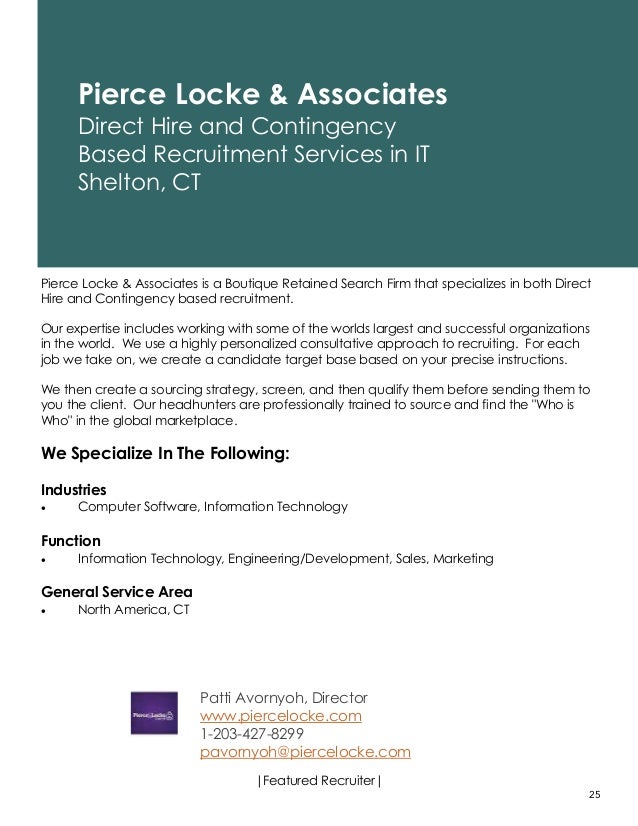 Pierce Locke & Associates
Direct Hire and Contingency Based Recruitment Services in IT
Shelton, CT

Pierce Locke & Associates is a Boutique Retained Search Firm that specializes in both Direct Hire and Contingency based recruitment.

Our expertise includes working with some of the worlds largest and successful organizations in the world. We use a highly personalized consultative approach to recruiting. For each job we take on, we create a candidate target base based on your precise instructions.

We then create a sourcing strategy, screen, and then qualify them before sending them to you the client. Our headhunters are professionally trained to source and find the "Who is Who" in the global marketplace.

We Specialize In The Following:

Industries
• Computer Software, Information Technology

Function
• Information Technology, Engineering/Development, Sales, Marketing

General Service Area
• North America, CT

Pierce Locke

Patti Avornyoh, Director
www.piercelocke.com
1-203-427-8299
pavornyoh@piercelocke.com

|Featured Recruiter|

25